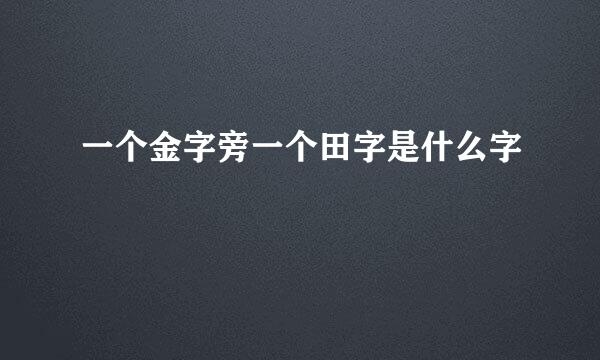 一个金字旁一个田字是什么字